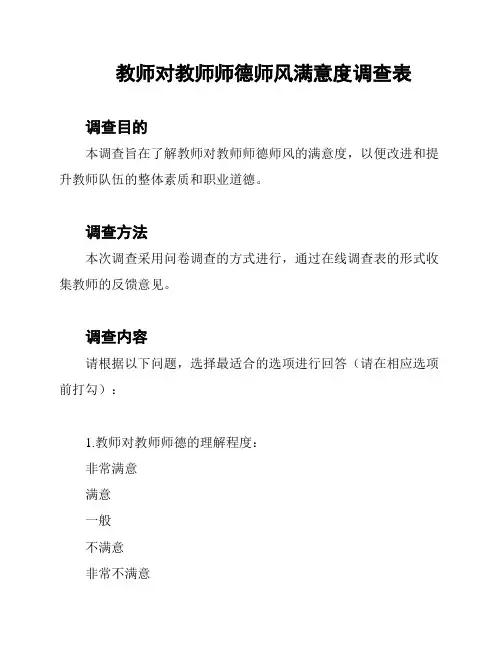 教师对教师师德师风满意度调查表

调查目的

本调查旨在了解教师对教师师德师风的满意度，以便改进和提升教师队伍的整体素质和职业道德。

调查方法

本次调查采用问卷调查的方式进行，通过在线调查表的形式收集教师的反馈意见。

调查内容

请根据以下问题，选择最适合的选项进行回答（请在相应选项前打勾）：

1.教师对教师师德的理解程度：

非常满意

满意

一般

不满意

非常不满意